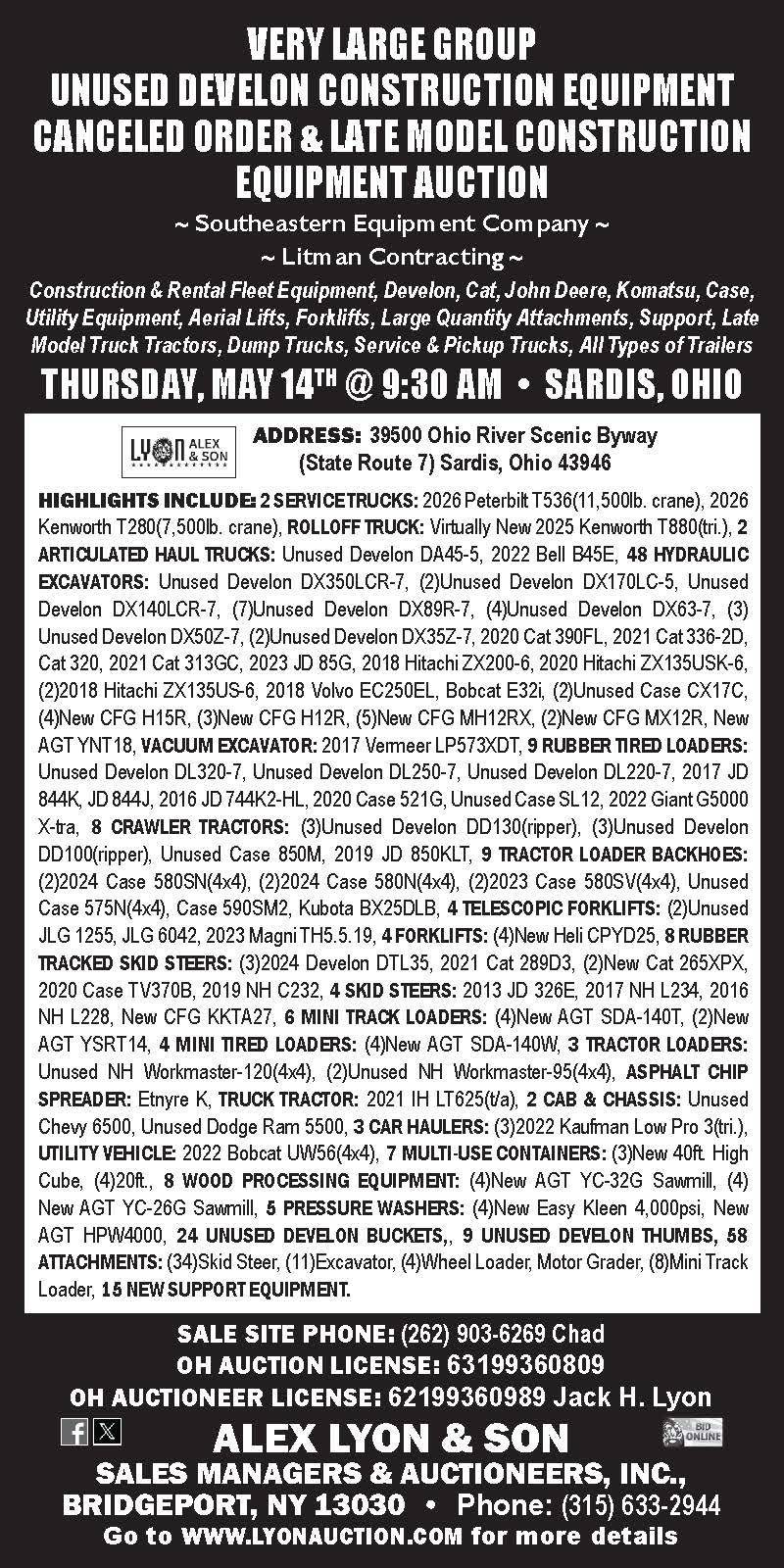 VERY LARGE GROUP
UNUSED DEVELON CONSTRUCTION EQUIPMENT
CANCELED ORDER & LATE MODEL CONSTRUCTION
EQUIPMENT AUCTION

~ Southeastern Equipment Company ~
~ Litman Contracting ~

Construction & Rental Fleet Equipment, Develon, Cat, John Deere, Komatsu, Case, Utility Equipment, Aerial Lifts, Forklifts, Large Quantity Attachments, Support, Late Model Truck Tractors, Dump Trucks, Service & Pickup Trucks, All Types of Trailers

THURSDAY, MAY 14$^{TH}$ @ 9:30 AM • SARDIS, OHIO

LYON ALEX & SON

ADDRESS: 39500 Ohio River Scenic Byway (State Route 7) Sardis, Ohio 43946

HIGHLIGHTS INCLUDE: 2 SERVICE TRUCKS: 2026 Peterbilt T536(11,500lb. crane), 2026 Kenworth T280(7,500lb. crane), ROLLOFF TRUCK: Virtually New 2025 Kenworth T880(tri.), 2 ARTICULATED HAUL TRUCKS: Unused Develon DA45-5, 2022 Bell B45E, 48 HYDRAULIC EXCAVATORS: Unused Develon DX350LCR-7, (2)Unused Develon DX170LC-5, Unused Develon DX140LCR-7, (7)Unused Develon DX89R-7, (4)Unused Develon DX63-7, (3) Unused Develon DX50Z-7, (2)Unused Develon DX35Z-7, 2020 Cat 390FL, 2021 Cat 336-2D, Cat 320, 2021 Cat 313GC, 2023 JD 85G, 2018 Hitachi ZX200-6, 2020 Hitachi ZX135USK-6, (2)2018 Hitachi ZX135US-6, 2018 Volvo EC250EL, Bobcat E32i, (2)Unused Case CX17C, (4)New CFG H15R, (3)New CFG H12R, (5)New CFG MH12RX, (2)New CFG MX12R, New AGT YNT18, VACUUM EXCAVATOR: 2017 Vermeer LP573XDT, 9 RUBBER TIRED LOADERS: Unused Develon DL320-7, Unused Develon DL250-7, Unused Develon DL220-7, 2017 JD 844K, JD 844J, 2016 JD 744K2-HL, 2020 Case 521G, Unused Case SL12, 2022 Giant G5000 X-tra, 8 CRAWLER TRACTORS: (3)Unused Develon DD130(ripper), (3)Unused Develon DD100(ripper), Unused Case 850M, 2019 JD 850KLT, 9 TRACTOR LOADER BACKHOES: (2)2024 Case 580SN(4x4), (2)2024 Case 580N(4x4), (2)2023 Case 580SV(4x4), Unused Case 575N(4x4), Case 590SM2, Kubota BX25DLB, 4 TELESCOPIC FORKLIFTS: (2)Unused JLG 1255, JLG 6042, 2023 Magni TH5.5.19, 4 FORKLIFTS: (4)New Heli CPYD25, 8 RUBBER TRACKED SKID STEERS: (3)2024 Develon DTL35, 2021 Cat 289D3, (2)New Cat 265XPX, 2020 Case TV370B, 2019 NH C232, 4 SKID STEERS: 2013 JD 326E, 2017 NH L234, 2016 NH L228, New CFG KKTA27, 6 MINI TRACK LOADERS: (4)New AGT SDA-140T, (2)New AGT YSRT14, 4 MINI TIRED LOADERS: (4)New AGT SDA-140W, 3 TRACTOR LOADERS: Unused NH Workmaster-120(4x4), (2)Unused NH Workmaster-95(4x4), ASPHALT CHIP SPREADER: Etnyre K, TRUCK TRACTOR: 2021 IH LT625(t/a), 2 CAB & CHASSIS: Unused Chevy 6500, Unused Dodge Ram 5500, 3 CAR HAULERS: (3)2022 Kaufman Low Pro 3(tri.), UTILITY VEHICLE: 2022 Bobcat UW56(4x4), 7 MULTI-USE CONTAINERS: (3)New 40ft. High Cube, (4)20ft., 8 WOOD PROCESSING EQUIPMENT: (4)New AGT YC-32G Sawmill, (4) New AGT YC-26G Sawmill, 5 PRESSURE WASHERS: (4)New Easy Kleen 4,000psi, New AGT HPW4000, 24 UNUSED DEVELON BUCKETS,, 9 UNUSED DEVELON THUMBS, 58 ATTACHMENTS: (34)Skid Steer, (11)Excavator, (4)Wheel Loader, Motor Grader, (8)Mini Track Loader, 15 NEW SUPPORT EQUIPMENT.

SALE SITE PHONE: (262) 903-6269 Chad
OH AUCTION LICENSE: 63199360809
OH AUCTIONEER LICENSE: 62199360989 Jack H. Lyon

BID ONLINE

ALEX LYON & SON
SALES MANAGERS & AUCTIONEERS, INC.,
BRIDGEPORT, NY 13030 • Phone: (315) 633-2944
Go to WWW.LYONAUCTION.COM for more details